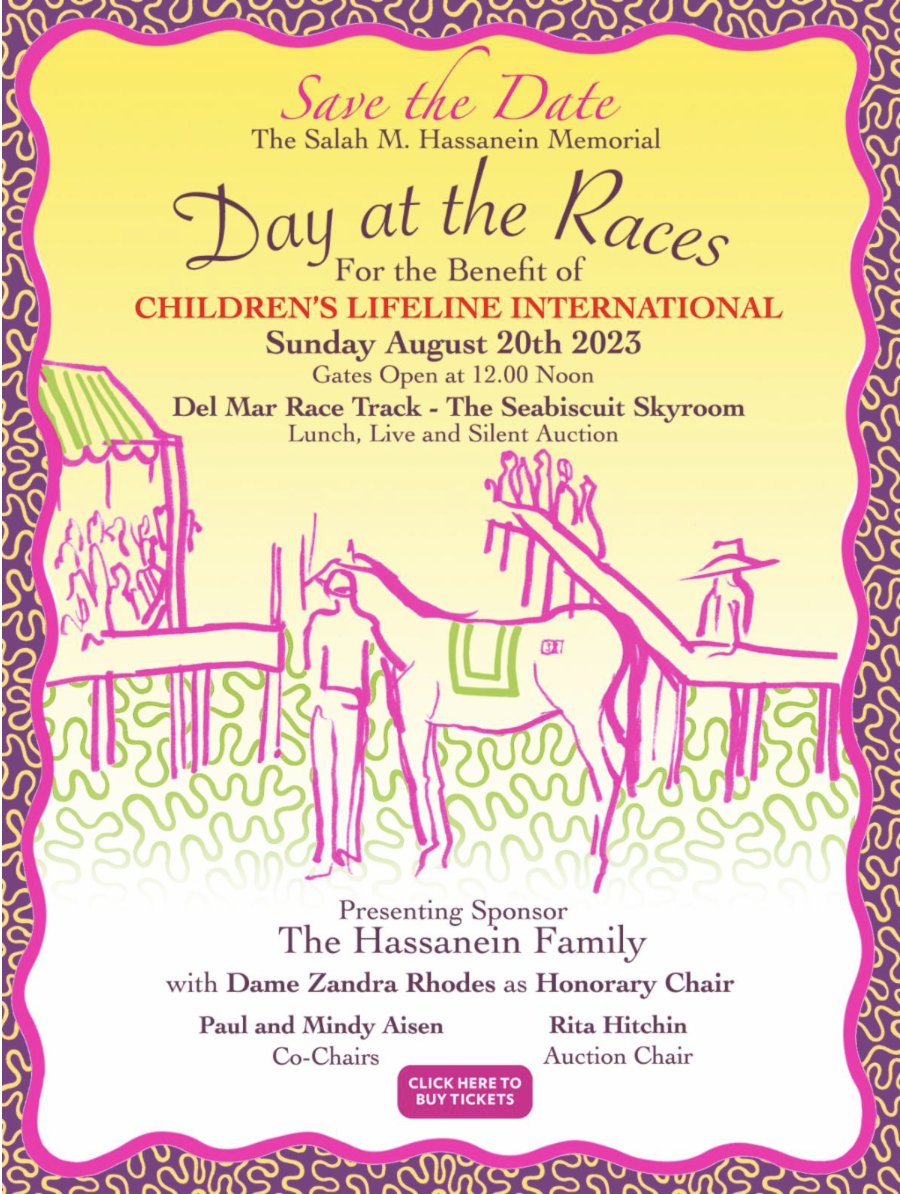 Save the Date
The Salah M. Hassanein Memorial

Day at the Races
For the Benefit of
CHILDREN'S LIFELINE INTERNATIONAL
Sunday August 20th 2023
Gates Open at 12.00 Noon
Del Mar Race Track - The Seabiscuit Skyroom
Lunch, Live and Silent Auction

Presenting Sponsor
The Hassanein Family
with Dame Zandra Rhodes as Honorary Chair

Paul and Mindy Aisen
Co-Chairs

Rita Hitchin
Auction Chair

CLICK HERE TO BUY TICKETS